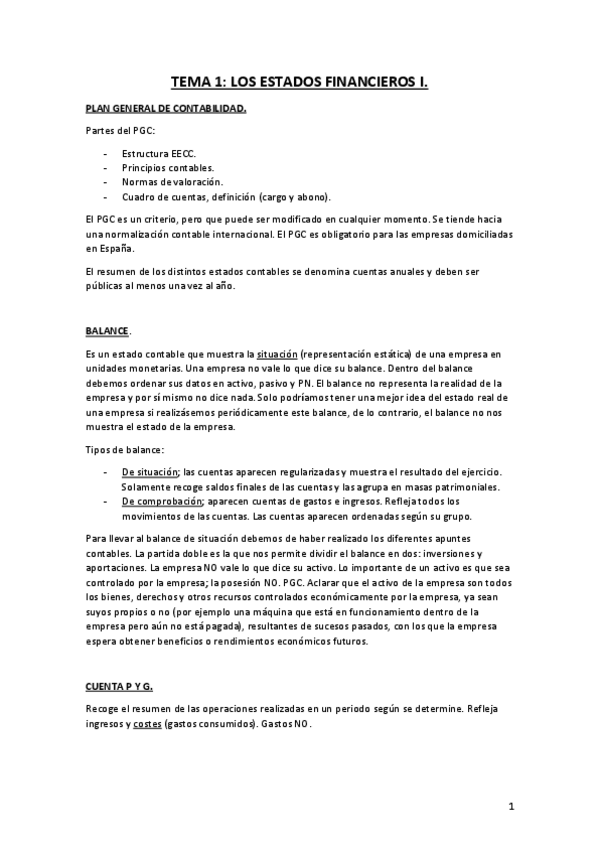 TEMA 1: LOS ESTADOS FINANCIEROS I.

PLAN GENERAL DE CONTABILIDAD.

Partes del PGC:

- Estructura EECC.
- Principios contables.
- Normas de valoración.
- Cuadro de cuentas, definición (cargo y abono).

El PGC es un criterio, pero que puede ser modificado en cualquier momento. Se tiende hacia una normalización contable internacional. El PGC es obligatorio para las empresas domiciliadas en España.

El resumen de los distintos estados contables se denomina cuentas anuales y deben ser públicas al menos una vez al año.

BALANCE.

Es un estado contable que muestra la situación (representación estática) de una empresa en unidades monetarias. Una empresa no vale lo que dice su balance. Dentro del balance debemos ordenar sus datos en activo, pasivo y PN. El balance no representa la realidad de la empresa y por sí mismo no dice nada. Solo podríamos tener una mejor idea del estado real de una empresa si realizásemos periódicamente este balance, de lo contrario, el balance no nos muestra el estado de la empresa.

Tipos de balance:

- De situación; las cuentas aparecen regularizadas y muestra el resultado del ejercicio. Solamente recoge saldos finales de las cuentas y las agrupa en masas patrimoniales.
- De comprobación; aparecen cuentas de gastos e ingresos. Refleja todos los movimientos de las cuentas. Las cuentas aparecen ordenadas según su grupo.

Para llevar al balance de situación debemos de haber realizado los diferentes apuntes contables. La partida doble es la que nos permite dividir el balance en dos: inversiones y aportaciones. La empresa NO vale lo que dice su activo. Lo importante de un activo es que sea controlado por la empresa; la posesión NO. PGC. Aclarar que el activo de la empresa son todos los bienes, derechos y otros recursos controlados económicamente por la empresa, ya sean suyos propios o no (por ejemplo una máquina que está en funcionamiento dentro de la empresa pero aún no está pagada), resultantes de sucesos pasados, con los que la empresa espera obtener beneficios o rendimientos económicos futuros.

CUENTA P Y G.

Recoge el resumen de las operaciones realizadas en un periodo según se determine. Refleja ingresos y costes (gastos consumidos). Gastos NO.

1